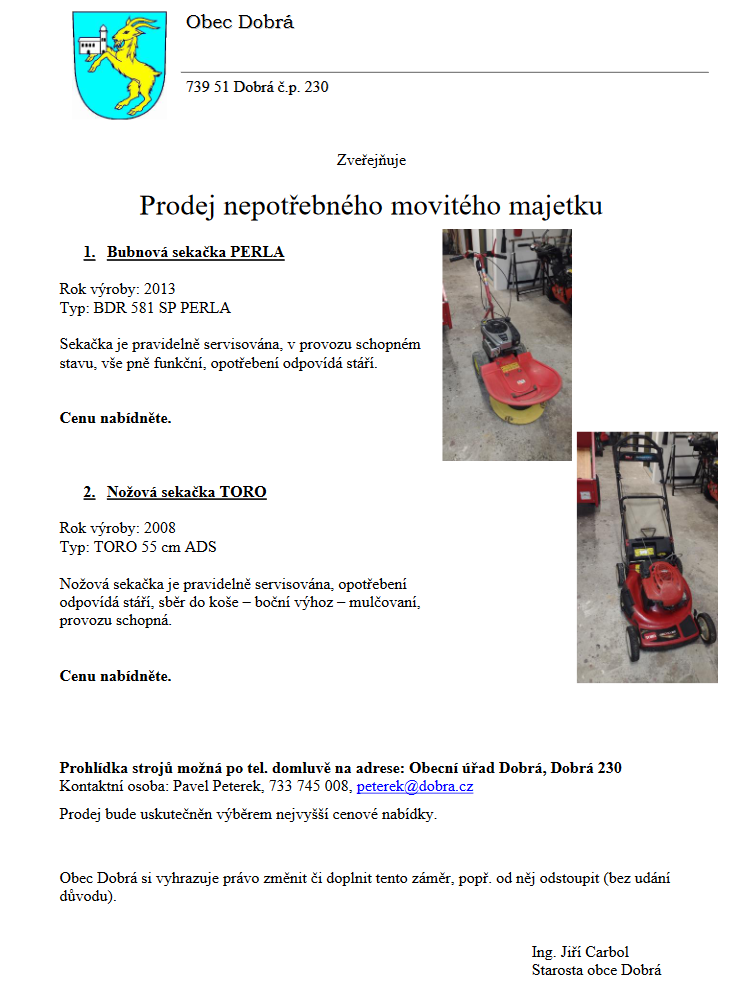 Obec Dobrá

739 51 Dobrá č.p. 230

Zveřejňuje

Prodej nepotřebného movitého majetku

1. Bubnová sekačka PERLA

Rok výroby: 2013
Typ: BDR 581 SP PERLA

Sekačka je pravidelně servisována, v provozu schopném stavu, vše pně funkční, opotřebení odpovídá stáří.

Cenu nabídněte.

2. Nožová sekačka TORO

Rok výroby: 2008
Typ: TORO 55 cm ADS

Nožová sekačka je pravidelně servisována, opotřebení odpovídá stáří, sběr do koše – boční výhoz – mulčovaní, provozu schopná.

Cenu nabídněte.

Prohlídka strojů možná po tel. domluvě na adrese: Obecní úřad Dobrá, Dobrá 230
Kontaktní osoba: Pavel Peterek, 733 745 008, peterek@dobra.cz

Prodej bude uskutečněn výběrem nejvyšší cenové nabídky.

Obec Dobrá si vyhrazuje právo změnit či doplnit tento záměr, popř. od něj odstoupit (bez udání důvodu).

Ing. Jiří Carbol
Starosta obce Dobrá